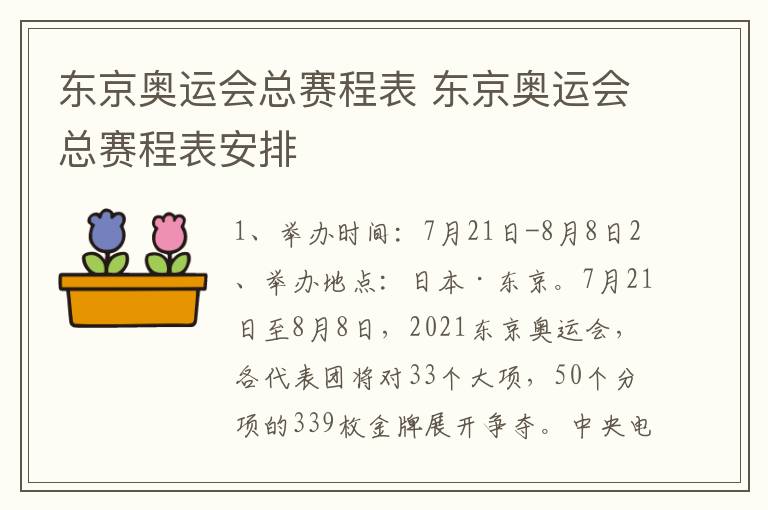 东京奥运会总赛程表 东京奥运会总赛程表安排

1、举办时间：7月21日-8月8日2、举办地点：日本·东京。7月21日至8月8日，2021东京奥运会，各代表团将对33个大项，50个分项的339枚金牌展开争夺。中央电